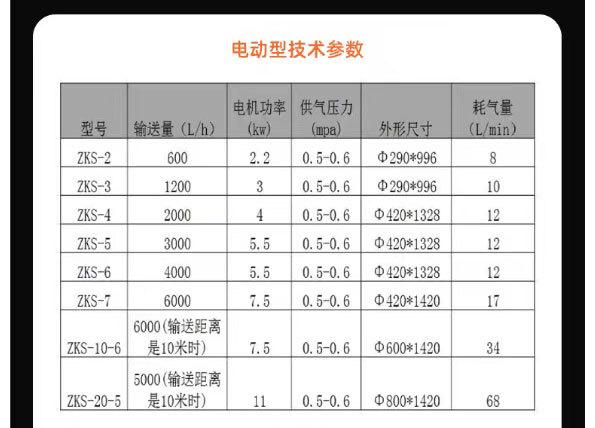 电动型技术参数

| 型号 | 输送量（L/h） | 电机功率（kw） | 供气压力（mpa） | 外形尺寸 | 耗气量（L/min） |
|---|---|---|---|---|---|
| ZKS-2 | 600 | 2.2 | 0.5-0.6 | Φ290*996 | 8 |
| ZKS-3 | 1200 | 3 | 0.5-0.6 | Φ290*996 | 10 |
| ZKS-4 | 2000 | 4 | 0.5-0.6 | Φ420*1328 | 12 |
| ZKS-5 | 3000 | 5.5 | 0.5-0.6 | Φ420*1328 | 12 |
| ZKS-6 | 4000 | 5.5 | 0.5-0.6 | Φ420*1328 | 12 |
| ZKS-7 | 6000 | 7.5 | 0.5-0.6 | Φ420*1420 | 17 |
| ZKS-10-6 | 6000(输送距离是10米时) | 7.5 | 0.5-0.6 | Φ600*1420 | 34 |
| ZKS-20-5 | 5000(输送距离是10米时) | 11 | 0.5-0.6 | Φ800*1420 | 68 |